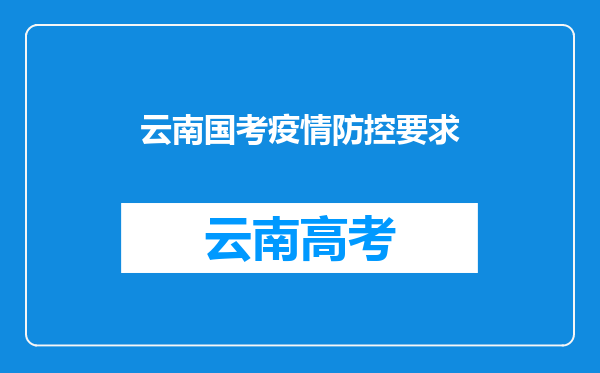 云南国考疫情防控要求

云南高考